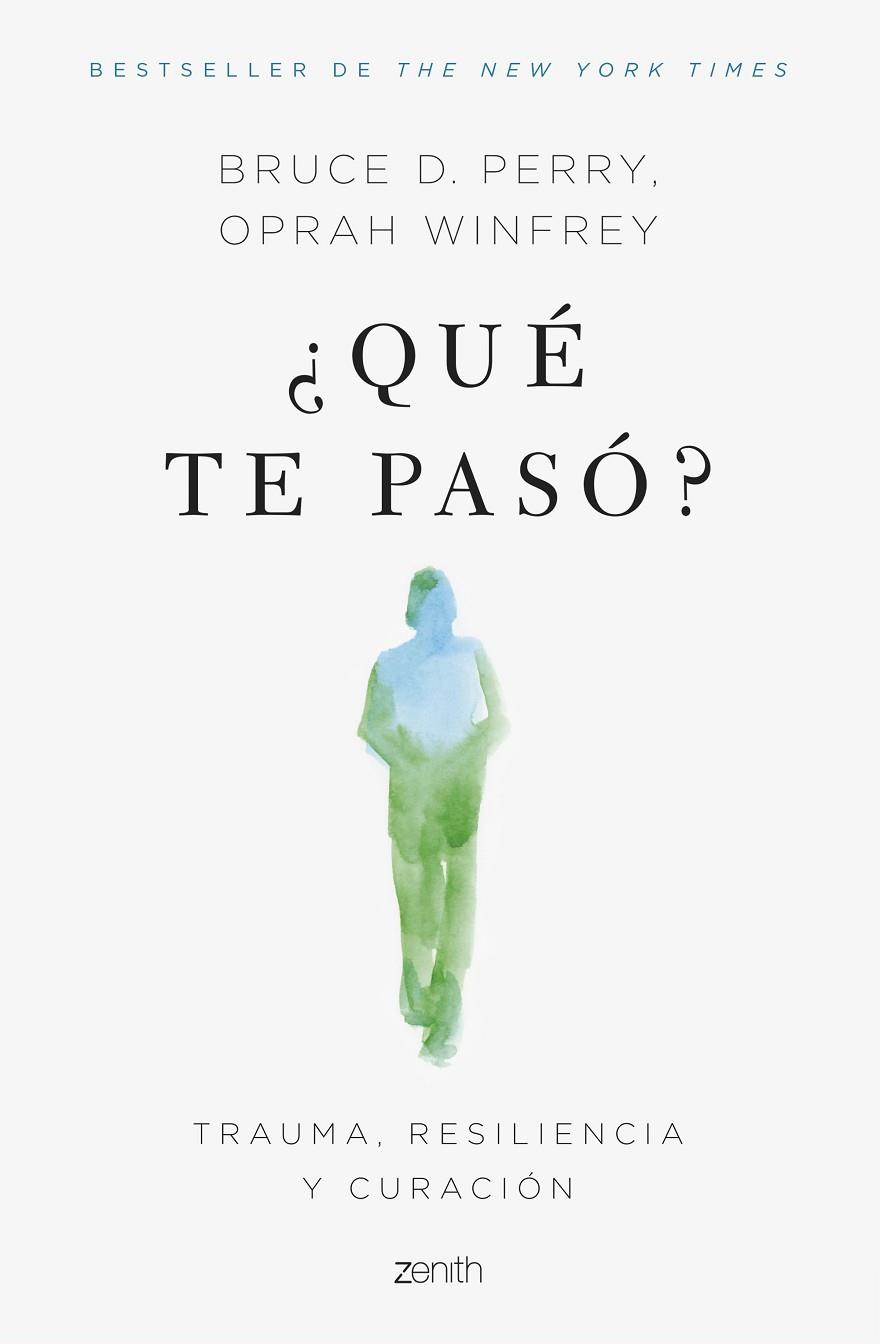 BESTSELLER DE THE NEW YORK TIMES

BRUCE D. PERRY,
OPRAH WINFREY

¿QUÉ
TE PASÓ?

TRAUMA, RESILIENCIA
Y CURACIÓN

zenith